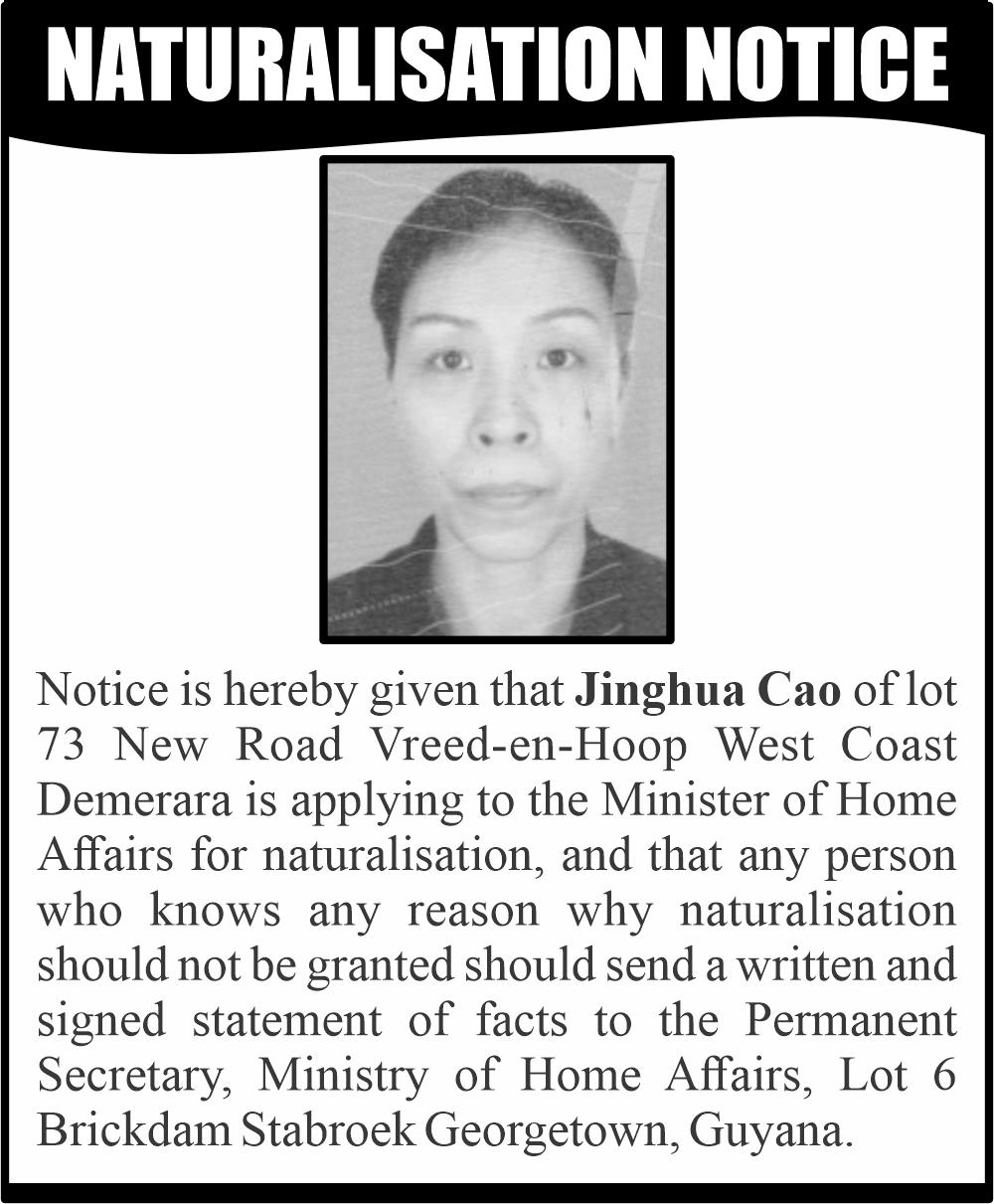 NATURALISATION NOTICE

Notice is hereby given that Jinghua Cao of lot 73 New Road Vreed-en-Hoop West Coast Demerara is applying to the Minister of Home Affairs for naturalisation, and that any person who knows any reason why naturalisation should not be granted should send a written and signed statement of facts to the Permanent Secretary, Ministry of Home Affairs, Lot 6 Brickdam Stabroek Georgetown, Guyana.